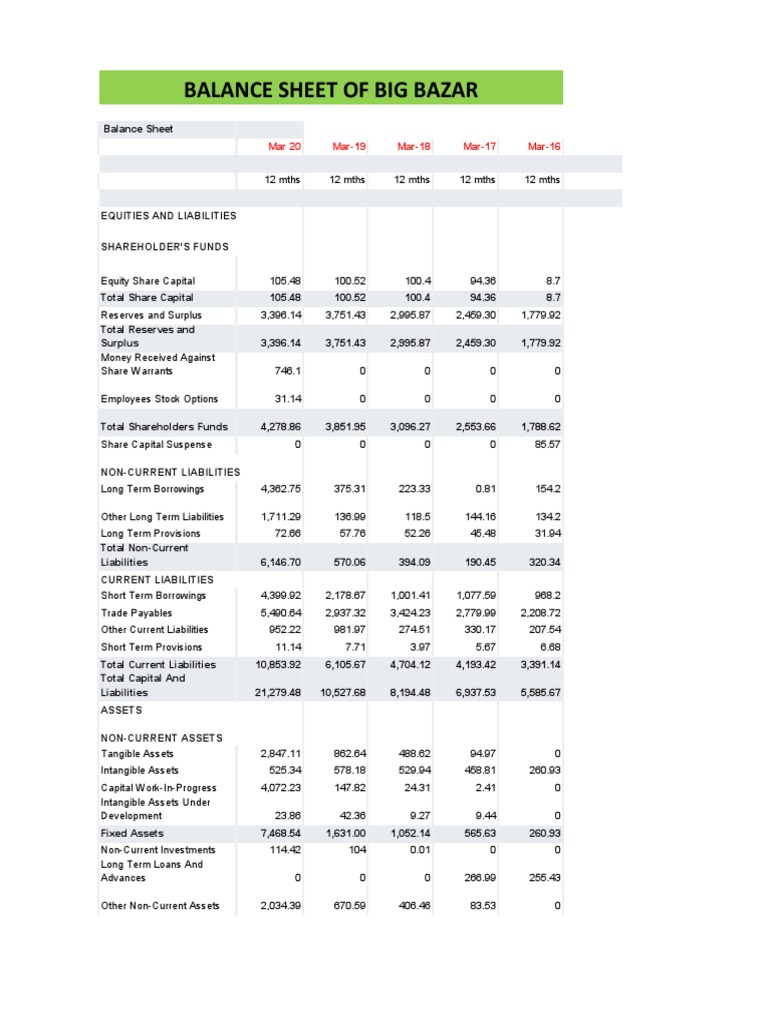 BALANCE SHEET OF BIG BAZAR

| Balance Sheet | | | | | |
|---|---|---|---|---|---|
| | Mar 20 | Mar-19 | Mar-18 | Mar-17 | Mar-16 |
| | 12 mths | 12 mths | 12 mths | 12 mths | 12 mths |
| EQUITIES AND LIABILITIES | | | | | |
| SHAREHOLDER'S FUNDS | | | | | |
| Equity Share Capital | 105.48 | 100.52 | 100.4 | 94.36 | 8.7 |
| Total Share Capital | 105.48 | 100.52 | 100.4 | 94.36 | 8.7 |
| Reserves and Surplus | 3,396.14 | 3,751.43 | 2,995.87 | 2,459.30 | 1,779.92 |
| Total Reserves and Surplus | 3,396.14 | 3,751.43 | 2,995.87 | 2,459.30 | 1,779.92 |
| Money Received Against Share Warrants | 746.1 | 0 | 0 | 0 | 0 |
| Employees Stock Options | 31.14 | 0 | 0 | 0 | 0 |
| Total Shareholders Funds | 4,278.86 | 3,851.95 | 3,096.27 | 2,553.66 | 1,788.62 |
| Share Capital Suspense | 0 | 0 | 0 | 0 | 85.57 |
| NON-CURRENT LIABILITIES | | | | | |
| Long Term Borrowings | 4,362.75 | 375.31 | 223.33 | 0.81 | 154.2 |
| Other Long Term Liabilities | 1,711.29 | 136.99 | 118.5 | 144.16 | 134.2 |
| Long Term Provisions | 72.66 | 57.76 | 52.26 | 45.48 | 31.94 |
| Total Non-Current Liabilities | 6,146.70 | 570.06 | 394.09 | 190.45 | 320.34 |
| CURRENT LIABILITIES | | | | | |
| Short Term Borrowings | 4,399.92 | 2,178.67 | 1,001.41 | 1,077.59 | 968.2 |
| Trade Payables | 5,490.64 | 2,937.32 | 3,424.23 | 2,779.99 | 2,208.72 |
| Other Current Liabilities | 952.22 | 981.97 | 274.51 | 330.17 | 207.54 |
| Short Term Provisions | 11.14 | 7.71 | 3.97 | 5.67 | 6.68 |
| Total Current Liabilities | 10,853.92 | 6,105.67 | 4,704.12 | 4,193.42 | 3,391.14 |
| Total Capital And Liabilities | 21,279.48 | 10,527.68 | 8,194.48 | 6,937.53 | 5,585.67 |
| ASSETS | | | | | |
| NON-CURRENT ASSETS | | | | | |
| Tangible Assets | 2,847.11 | 862.64 | 488.62 | 94.97 | 0 |
| Intangible Assets | 525.34 | 578.18 | 529.94 | 458.81 | 260.93 |
| Capital Work-In-Progress | 4,072.23 | 147.82 | 24.31 | 2.41 | 0 |
| Intangible Assets Under Development | 23.86 | 42.36 | 9.27 | 9.44 | 0 |
| Fixed Assets | 7,468.54 | 1,631.00 | 1,052.14 | 565.63 | 260.93 |
| Non-Current Investments | 114.42 | 104 | 0.01 | 0 | 0 |
| Long Term Loans And Advances | 0 | 0 | 0 | 266.99 | 255.43 |
| Other Non-Current Assets | 2,034.39 | 670.59 | 406.46 | 83.53 | 0 |